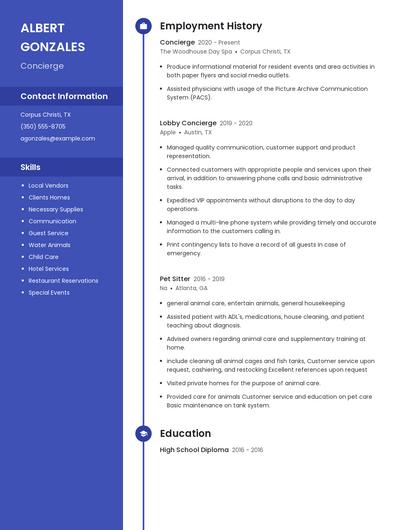 ALBERT GONZALES

Concierge

Contact Information

Corpus Christi, TX

(350) 555-8705

agonzales@example.com

Skills

- Local Vendors
- Clients Homes
- Necessary Supplies
- Communication
- Guest Service
- Water Animals
- Child Care
- Hotel Services
- Restaurant Reservations
- Special Events

Employment History

Concierge 2020 - Present
The Woodhouse Day Spa • Corpus Christi, TX

- Produce informational material for resident events and area activities in both paper flyers and social media outlets.
- Assisted physicians with usage of the Picture Archive Communication System (PACS).

Lobby Concierge 2019 - 2020
Apple • Austin, TX

- Managed quality communication, customer support and product representation.
- Connected customers with appropriate people and services upon their arrival, in addition to answering phone calls and basic administrative tasks.
- Expedited VIP appointments without disruptions to the day to day operations.
- Managed a multi-line phone system while providing timely and accurate information to the customers calling in.
- Print contingency lists to have a record of all guests in case of emergency.

Pet Sitter 2016 - 2019
Na • Atlanta, GA

- general animal care, entertain animals, general housekeeping
- Assisted patient with ADL's, medications, house cleaning, and patient teaching about diagnosis.
- Advised owners regarding animal care and supplementary training at home.
- Include cleaning all animal cages and fish tanks, Customer service upon request, cashiering, and restocking Excellent references upon request
- Visited private homes for the purpose of animal care.
- Provided care for animals Customer service and education on pet care Basic maintenance on tank system.

Education

High School Diploma 2016 - 2016